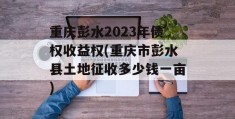 重庆彭水2023年债权收益权(重庆市彭水县土地征收多少钱一亩)